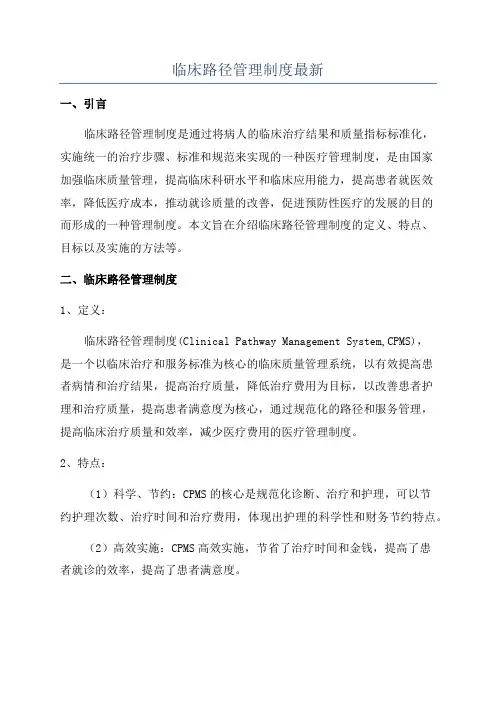 临床路径管理制度最新

一、引言

临床路径管理制度是通过将病人的临床治疗结果和质量指标标准化，实施统一的治疗步骤、标准和规范来实现的一种医疗管理制度，是由国家加强临床质量管理，提高临床科研水平和临床应用能力，提高患者就医效率，降低医疗成本，推动就诊质量的改善，促进预防性医疗的发展的目的而形成的一种管理制度。本文旨在介绍临床路径管理制度的定义、特点、目标以及实施的方法等。

二、临床路径管理制度

1、定义：

临床路径管理制度(Clinical Pathway Management System,CPMS)，是一个以临床治疗和服务标准为核心的临床质量管理系统，以有效提高患者病情和治疗结果，提高治疗质量，降低治疗费用为目标，以改善患者护理和治疗质量，提高患者满意度为核心，通过规范化的路径和服务管理，提高临床治疗质量和效率，减少医疗费用的医疗管理制度。

2、特点：

（1）科学、节约：CPMS 的核心是规范化诊断、治疗和护理，可以节约护理次数、治疗时间和治疗费用，体现出护理的科学性和财务节约特点。

（2）高效实施：CPMS 高效实施，节省了治疗时间和金钱，提高了患者就诊的效率，提高了患者满意度。